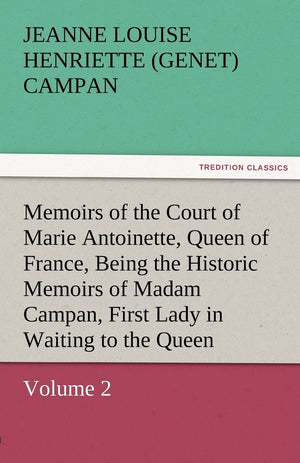 JEANNE LOUISE HENRIETTE (GENET) CAMPAN

TREDITION CLASSICS

Memoirs of the Court of Marie Antoinette, Queen of France, Being the Historic Memoirs of Madam Campan, First Lady in Waiting to the Queen

Volume 2